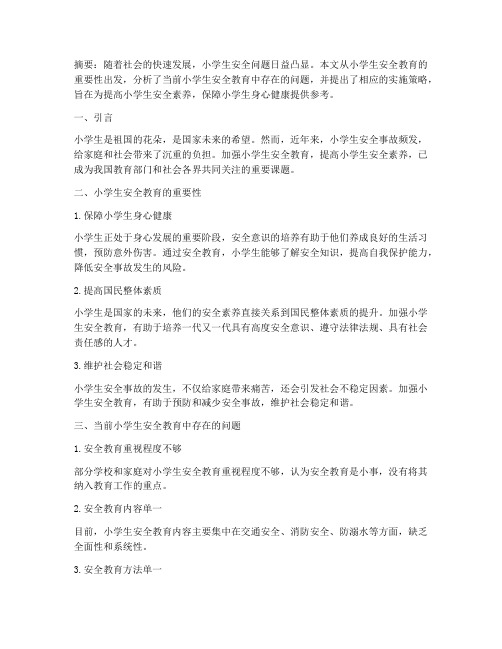 摘要：随着社会的快速发展，小学生安全问题日益凸显。本文从小学生安全教育的重要性出发，分析了当前小学生安全教育中存在的问题，并提出了相应的实施策略，旨在为提高小学生安全素养，保障小学生身心健康提供参考。

一、引言

小学生是祖国的花朵，是国家未来的希望。然而，近年来，小学生安全事故频发，给家庭和社会带来了沉重的负担。加强小学生安全教育，提高小学生安全素养，已成为我国教育部门和社会各界共同关注的重要课题。

二、小学生安全教育的重要性

1. 保障小学生身心健康

小学生正处于身心发展的重要阶段，安全意识的培养有助于他们养成良好的生活习惯，预防意外伤害。通过安全教育，小学生能够了解安全知识，提高自我保护能力，降低安全事故发生的风险。

2. 提高国民整体素质

小学生是国家的未来，他们的安全素养直接关系到国民整体素质的提升。加强小学生安全教育，有助于培养一代又一代具有高度安全意识、遵守法律法规、具有社会责任感的人才。

3. 维护社会稳定和谐

小学生安全事故的发生，不仅给家庭带来痛苦，还会引发社会不稳定因素。加强小学生安全教育，有助于预防和减少安全事故，维护社会稳定和谐。

三、当前小学生安全教育中存在的问题

1. 安全教育重视程度不够

部分学校和家庭对小学生安全教育重视程度不够，认为安全教育是小事，没有将其纳入教育工作的重点。

2. 安全教育内容单一

目前，小学生安全教育内容主要集中在交通安全、消防安全、防溺水等方面，缺乏全面性和系统性。

3. 安全教育方法单一